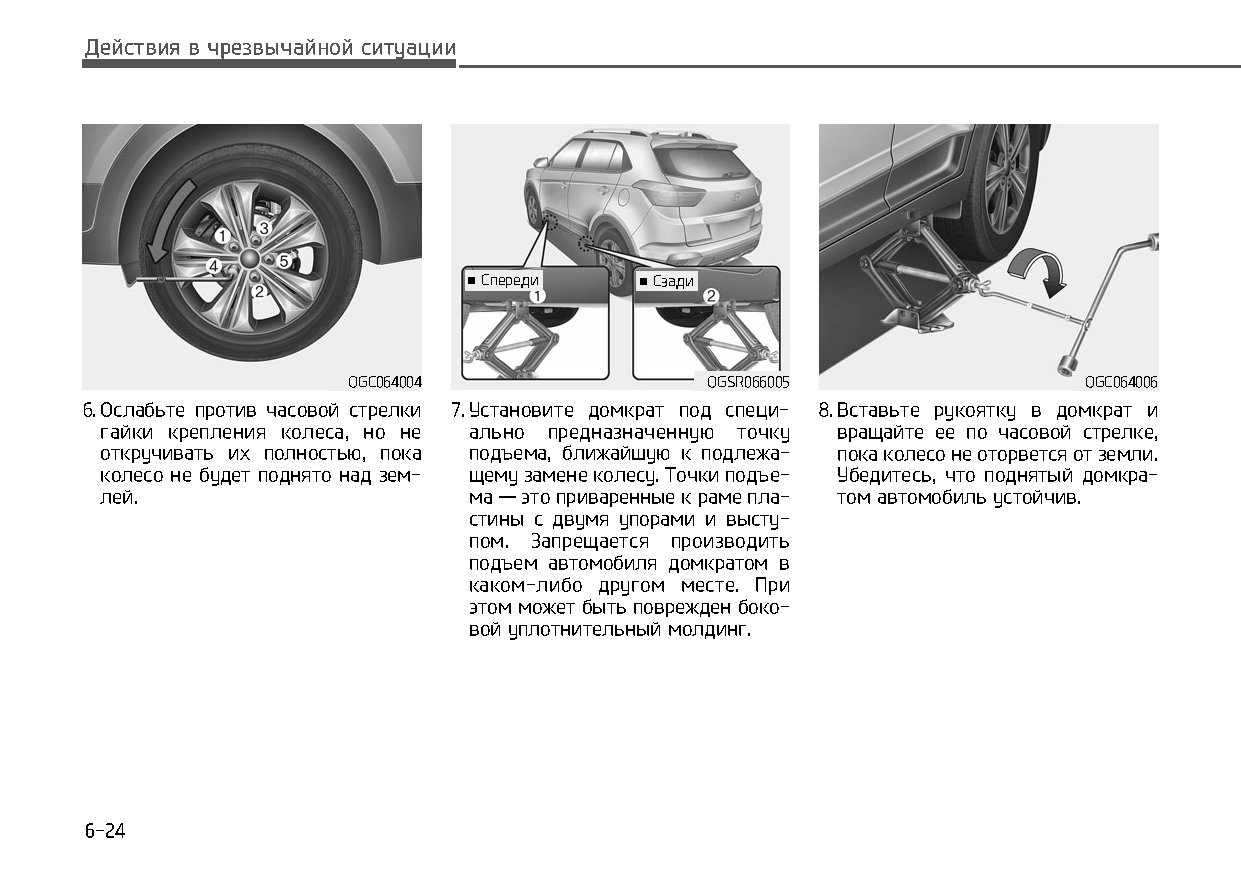 Действия в чрезвычайной ситуации

1
3
4
5
2

OGC064004

6. Ослабьте против часовой стрелки гайки крепления колеса, но не откручивать их полностью, пока колесо не будет поднято над землей.

■ Спереди
1
■ Сзади
2

OGSR066005

7. Установите домкрат под специально предназначенную точку подъема, ближайшую к подлежащему замене колесу. Точки подъема — это приваренные к раме пластины с двумя упорами и выступом. Запрещается производить подъем автомобиля домкратом в каком-либо другом месте. При этом может быть поврежден боковой уплотнительный молдинг.

OGC064006

8. Вставьте рукоятку в домкрат и вращайте ее по часовой стрелке, пока колесо не оторвется от земли. Убедитесь, что поднятый домкратом автомобиль устойчив.

6-24